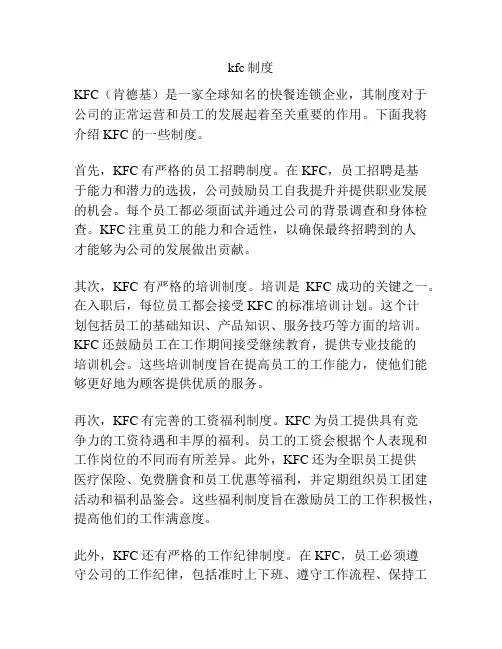 kfc 制度

KFC（肯德基）是一家全球知名的快餐连锁企业，其制度对于公司的正常运营和员工的发展起着至关重要的作用。下面我将介绍 KFC 的一些制度。

首先，KFC 有严格的员工招聘制度。在 KFC，员工招聘是基于能力和潜力的选拔，公司鼓励员工自我提升并提供职业发展的机会。每个员工都必须面试并通过公司的背景调查和身体检查。KFC 注重员工的能力和合适性，以确保最终招聘到的人才能够为公司的发展做出贡献。

其次，KFC 有严格的培训制度。培训是 KFC 成功的关键之一。在入职后，每位员工都会接受 KFC 的标准培训计划。这个计划包括员工的基础知识、产品知识、服务技巧等方面的培训。KFC 还鼓励员工在工作期间接受继续教育，提供专业技能的培训机会。这些培训制度旨在提高员工的工作能力，使他们能够更好地为顾客提供优质的服务。

再次，KFC 有完善的工资福利制度。KFC 为员工提供具有竞争力的工资待遇和丰厚的福利。员工的工资会根据个人表现和工作岗位的不同而有所差异。此外，KFC 还为全职员工提供医疗保险、免费膳食和员工优惠等福利，并定期组织员工团建活动和福利品鉴会。这些福利制度旨在激励员工的工作积极性，提高他们的工作满意度。

此外，KFC 还有严格的工作纪律制度。在 KFC，员工必须遵守公司的工作纪律，包括准时上下班、遵守工作流程、保持工